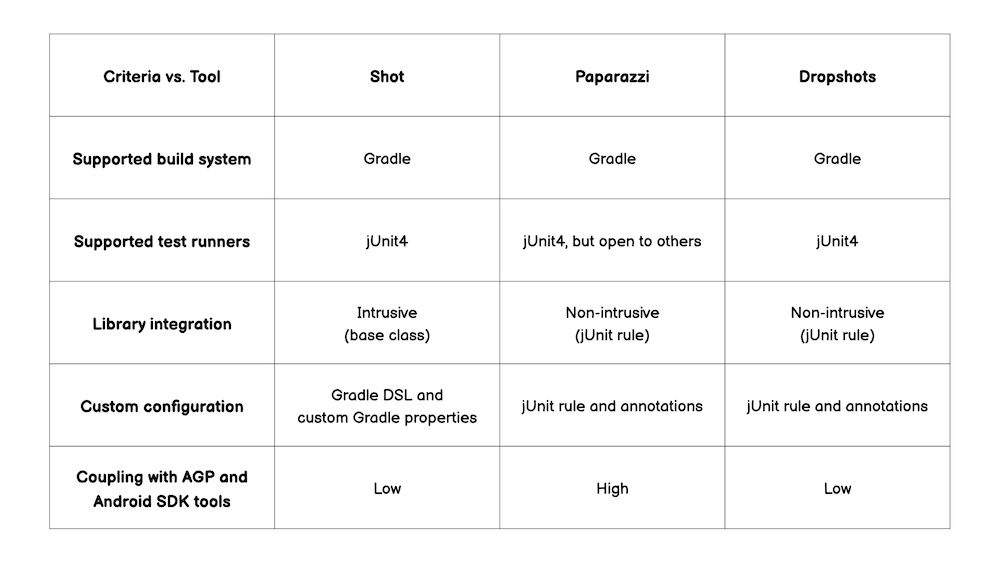 | Criteria vs. Tool | Shot | Paparazzi | Dropshots |
|---|---|---|---|
| Supported build system | Gradle | Gradle | Gradle |
| Supported test runners | jUnit4 | jUnit4, but open to others | jUnit4 |
| Library integration | Intrusive (base class) | Non-intrusive (jUnit rule) | Non-intrusive (jUnit rule) |
| Custom configuration | Gradle DSL and custom Gradle properties | jUnit rule and annotations | jUnit rule and annotations |
| Coupling with AGP and Android SDK tools | Low | High | Low |